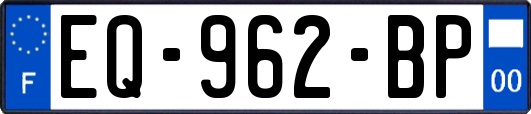 F
EQ-962-BP
00